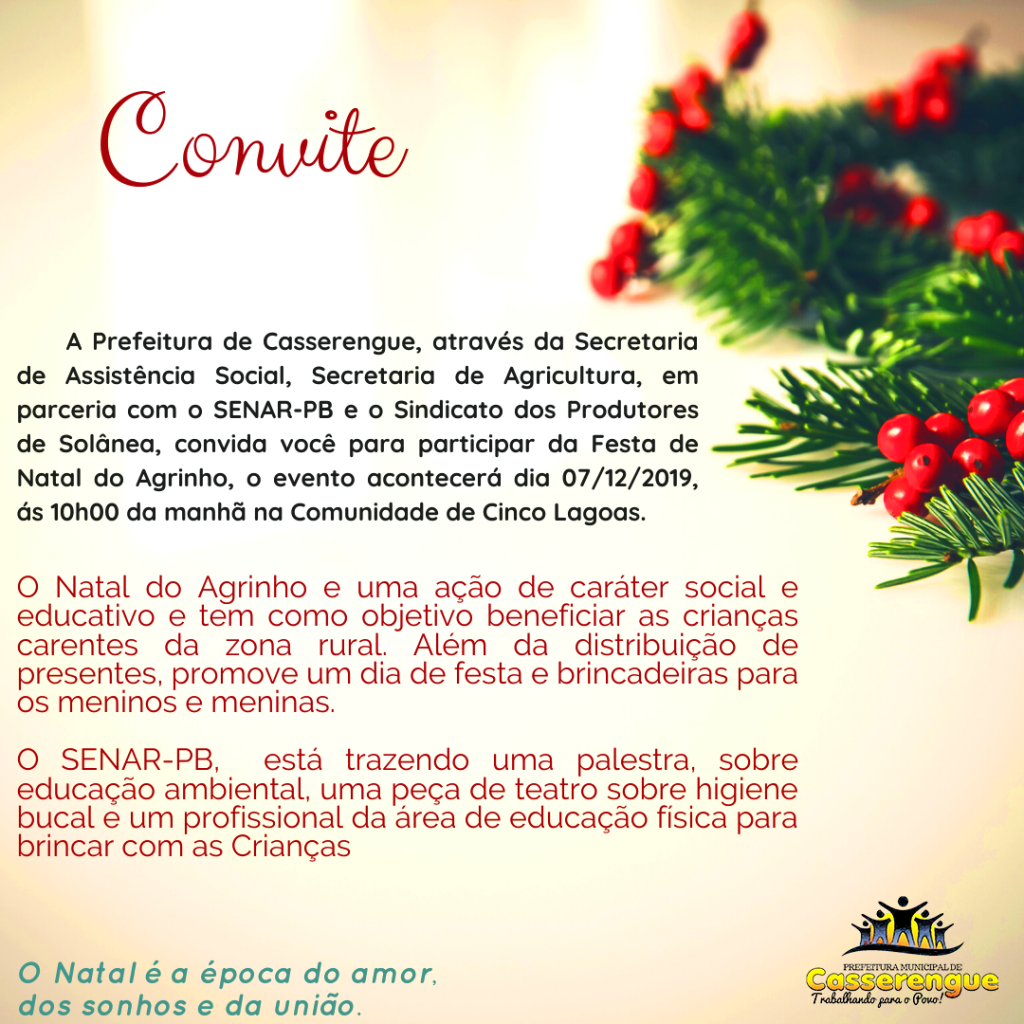 Convite

A Prefeitura de Casserengue, através da Secretaria de Assistência Social, Secretaria de Agricultura, em parceria com o SENAR-PB e o Sindicato dos Produtores de Solânea, convida você para participar da Festa de Natal do Agrinho, o evento acontecerá dia 07/12/2019, ás 10h00 da manhã na Comunidade de Cinco Lagoas.

O Natal do Agrinho e uma ação de caráter social e educativo e tem como objetivo beneficiar as crianças carentes da zona rural. Além da distribuição de presentes, promove um dia de festa e brincadeiras para os meninos e meninas.

O SENAR-PB, está trazendo uma palestra, sobre educação ambiental, uma peça de teatro sobre higiene bucal e um profissional da área de educação física para brincar com as Crianças

O Natal é a época do amor, dos sonhos e da união.

PREFEITURA MUNICIPAL DE
Casserengue
Trabalhando para o Povo!